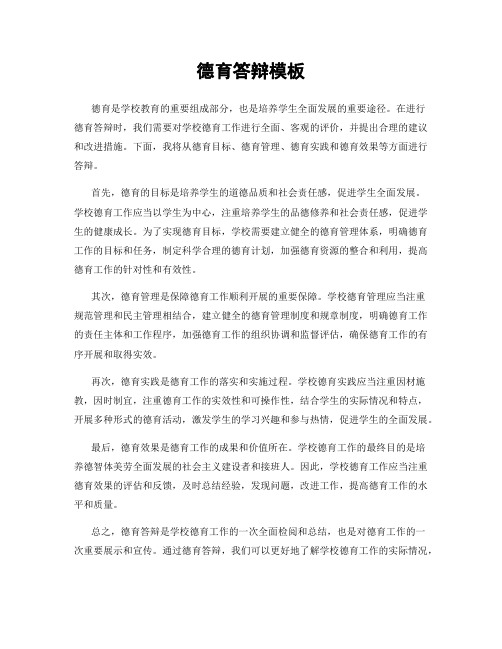 德育答辩模板

德育是学校教育的重要组成部分，也是培养学生全面发展的重要途径。在进行德育答辩时，我们需要对学校德育工作进行全面、客观的评价，并提出合理的建议和改进措施。下面，我将从德育目标、德育管理、德育实践和德育效果等方面进行答辩。

首先，德育的目标是培养学生的道德品质和社会责任感，促进学生全面发展。学校德育工作应当以学生为中心，注重培养学生的品德修养和社会责任感，促进学生的健康成长。为了实现德育目标，学校需要建立健全的德育管理体系，明确德育工作的目标和任务，制定科学合理的德育计划，加强德育资源的整合和利用，提高德育工作的针对性和有效性。

其次，德育管理是保障德育工作顺利开展的重要保障。学校德育管理应当注重规范管理和民主管理相结合，建立健全的德育管理制度和规章制度，明确德育工作的责任主体和工作程序，加强德育工作的组织协调和监督评估，确保德育工作的有序开展和取得实效。

再次，德育实践是德育工作的落实和实施过程。学校德育实践应当注重因材施教，因时制宜，注重德育工作的实效性和可操作性，结合学生的实际情况和特点，开展多种形式的德育活动，激发学生的学习兴趣和参与热情，促进学生的全面发展。

最后，德育效果是德育工作的成果和价值所在。学校德育工作的最终目的是培养德智体美劳全面发展的社会主义建设者和接班人。因此，学校德育工作应当注重德育效果的评估和反馈，及时总结经验，发现问题，改进工作，提高德育工作的水平和质量。

总之，德育答辩是学校德育工作的一次全面检阅和总结，也是对德育工作的一次重要展示和宣传。通过德育答辩，我们可以更好地了解学校德育工作的实际情况，